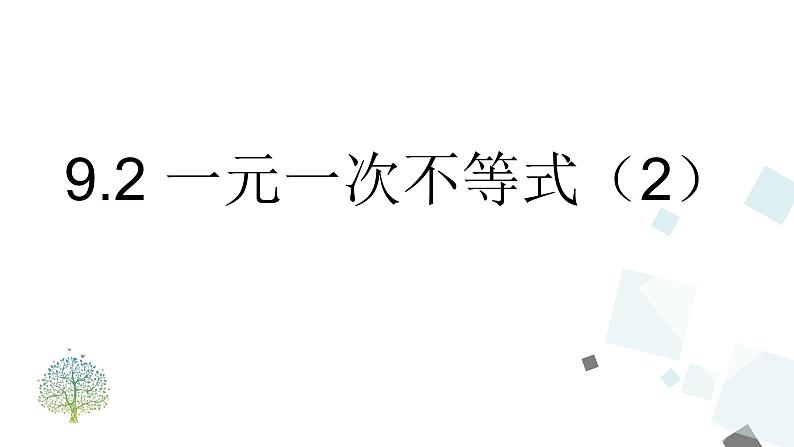 9.2 一元一次不等式（2）